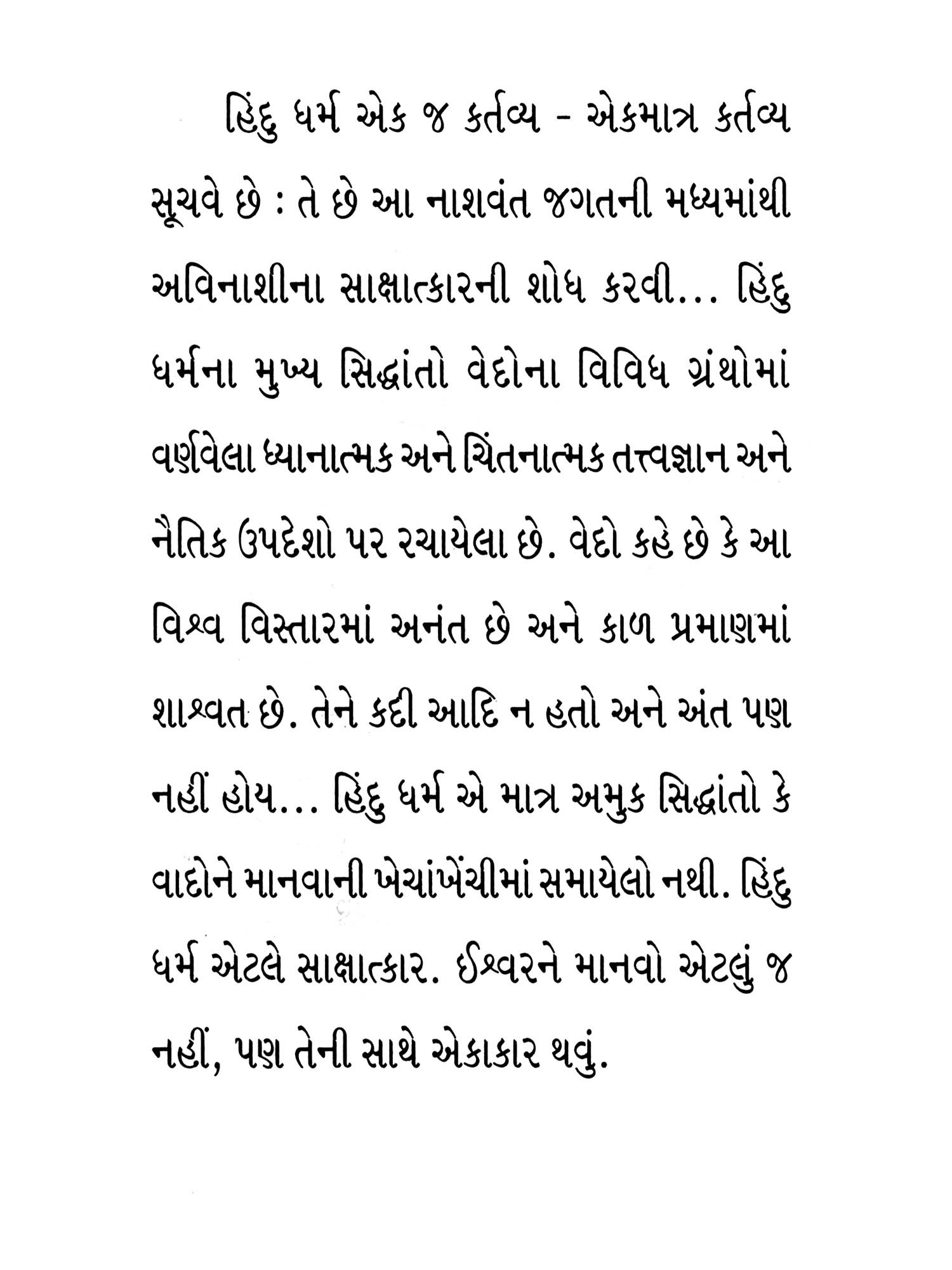 હિંદુ ધર્મ એક જ કર્તવ્ય - એકમાત્ર કર્તવ્ય સૂચવે છે : તે છે આ નાશવંત જગતની મધ્યમાંથી અવિનાશીના સાક્ષાત્કારની શોધ કરવી... હિંદુ ધર્મના મુખ્ય સિદ્ધાંતો વેદોના વિવિધ ગ્રંથોમાં વર્ણવેલા ધ્યાનાત્મક અને ચિંતનાત્મક તત્ત્વજ્ઞાન અને નૈતિક ઉપદેશો પર રચાયેલા છે. વેદો કહે છે કે આ વિશ્વ વિસ્તારમાં અનંત છે અને કાળ પ્રમાણમાં શાશ્વત છે. તેને કદી આદિ ન હતો અને અંત પણ નહીં હોય... હિંદુ ધર્મ એ માત્ર અમુક સિદ્ધાંતો કે વાદોને માનવાની ખેચાંખેંચીમાં સમાયેલો નથી. હિંદુ ધર્મ એટલે સાક્ષાત્કાર. ઈશ્વરને માનવો એટલું જ નહીં, પણ તેની સાથે એકાકાર થવું.